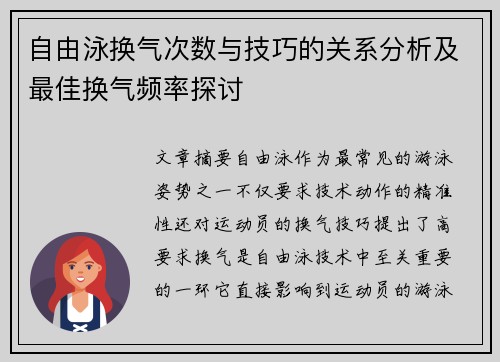 自由泳换气次数与技巧的关系分析及最佳换气频率探讨

文章摘要自由泳作为最常见的游泳姿势之一不仅要求技术动作的精准性还对运动员的换气技巧提出了高要求换气是自由泳技术中至关重要的一环它直接影响到运动员的游泳